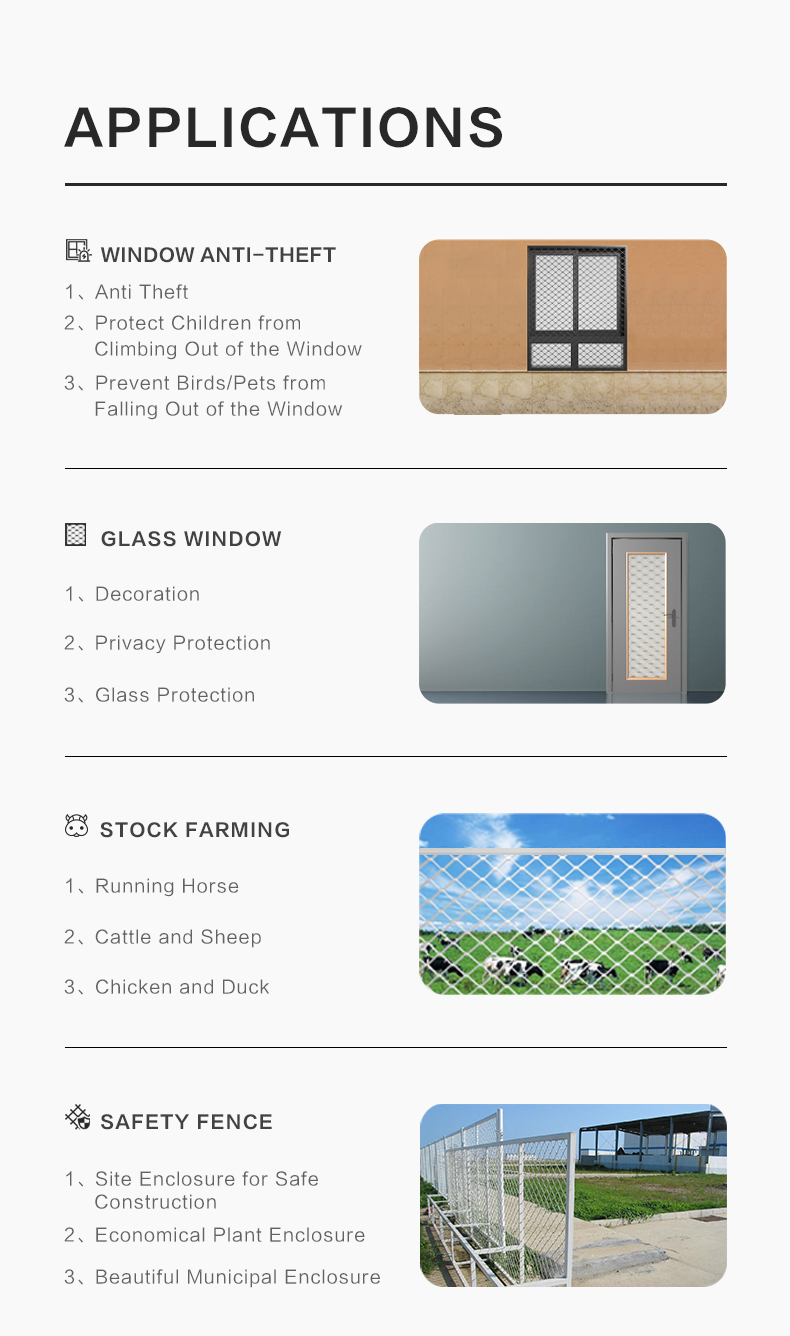 APPLICATIONS

WINDOW ANTI-THEFT

1、Anti Theft

2、Protect Children from Climbing Out of the Window

3、Prevent Birds/Pets from Falling Out of the Window

GLASS WINDOW

1、Decoration

2、Privacy Protection

3、Glass Protection

STOCK FARMING

1、Running Horse

2、Cattle and Sheep

3、Chicken and Duck

SAFETY FENCE

1、Site Enclosure for Safe Construction

2、Economical Plant Enclosure

3、Beautiful Municipal Enclosure